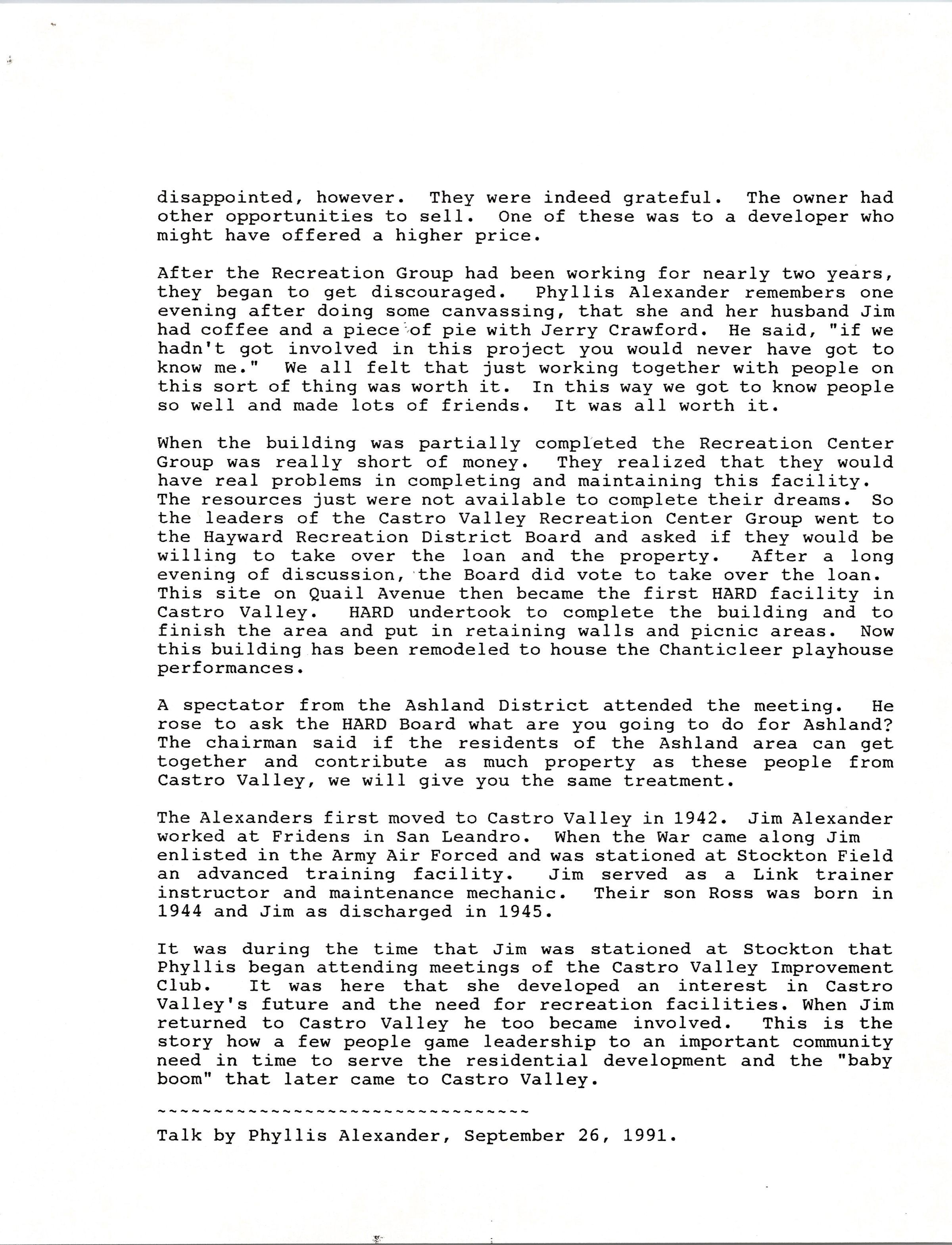 disappointed, however. They were indeed grateful. The owner had other opportunities to sell. One of these was to a developer who might have offered a higher price.

After the Recreation Group had been working for nearly two years, they began to get discouraged. Phyllis Alexander remembers one evening after doing some canvassing, that she and her husband Jim had coffee and a piece of pie with Jerry Crawford. He said, "if we hadn't got involved in this project you would never have got to know me." We all felt that just working together with people on this sort of thing was worth it. In this way we got to know people so well and made lots of friends. It was all worth it.

When the building was partially completed the Recreation Center Group was really short of money. They realized that they would have real problems in completing and maintaining this facility. The resources just were not available to complete their dreams. So the leaders of the Castro Valley Recreation Center Group went to the Hayward Recreation District Board and asked if they would be willing to take over the loan and the property. After a long evening of discussion, the Board did vote to take over the loan. This site on Quail Avenue then became the first HARD facility in Castro Valley. HARD undertook to complete the building and to finish the area and put in retaining walls and picnic areas. Now this building has been remodeled to house the Chanticleer playhouse performances.

A spectator from the Ashland District attended the meeting. He rose to ask the HARD Board what are you going to do for Ashland? The chairman said if the residents of the Ashland area can get together and contribute as much property as these people from Castro Valley, we will give you the same treatment.

The Alexanders first moved to Castro Valley in 1942. Jim Alexander worked at Fridens in San Leandro. When the War came along Jim enlisted in the Army Air Forced and was stationed at Stockton Field an advanced training facility. Jim served as a Link trainer instructor and maintenance mechanic. Their son Ross was born in 1944 and Jim as discharged in 1945.

It was during the time that Jim was stationed at Stockton that Phyllis began attending meetings of the Castro Valley Improvement Club. It was here that she developed an interest in Castro Valley's future and the need for recreation facilities. When Jim returned to Castro Valley he too became involved. This is the story how a few people game leadership to an important community need in time to serve the residential development and the "baby boom" that later came to Castro Valley.

~~~~~~~~~~~~~~~~~~~~~~~~~~~~~~~~~~

Talk by Phyllis Alexander, September 26, 1991.